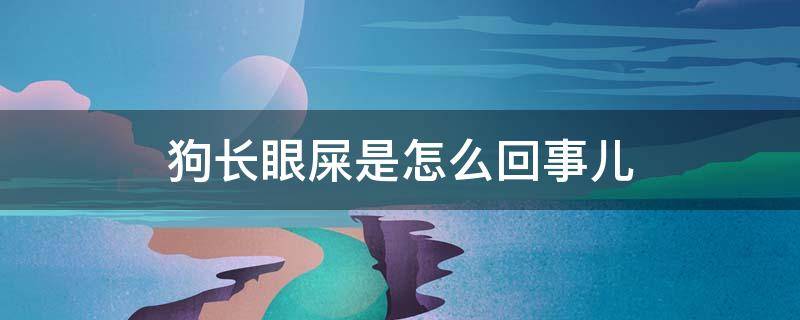 狗长眼屎是怎么回事儿